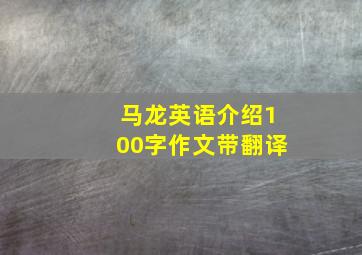 马龙英语介绍100字作文带翻译